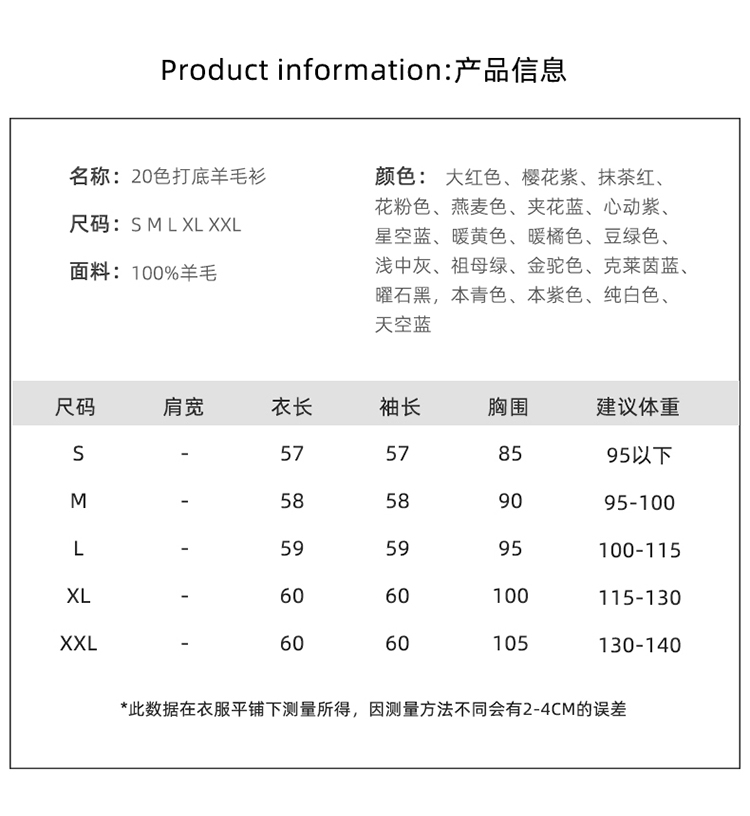 Product information:产品信息

名称：20色打底羊毛衫

尺码：S M L XL XXL

面料：100%羊毛

颜色：大红色、樱花紫、抹茶红、花粉色、燕麦色、夹花蓝、心动紫、星空蓝、暖黄色、暖橘色、豆绿色、浅中灰、祖母绿、金驼色、克莱茵蓝、曜石黑，本青色、本紫色、纯白色、天空蓝

| 尺码 | 肩宽 | 衣长 | 袖长 | 胸围 | 建议体重 |
|---|---|---|---|---|---|
| S | - | 57 | 57 | 85 | 95以下 |
| M | - | 58 | 58 | 90 | 95-100 |
| L | - | 59 | 59 | 95 | 100-115 |
| XL | - | 60 | 60 | 100 | 115-130 |
| XXL | - | 60 | 60 | 105 | 130-140 |

*此数据在衣服平铺下测量所得，因测量方法不同会有2-4CM的误差